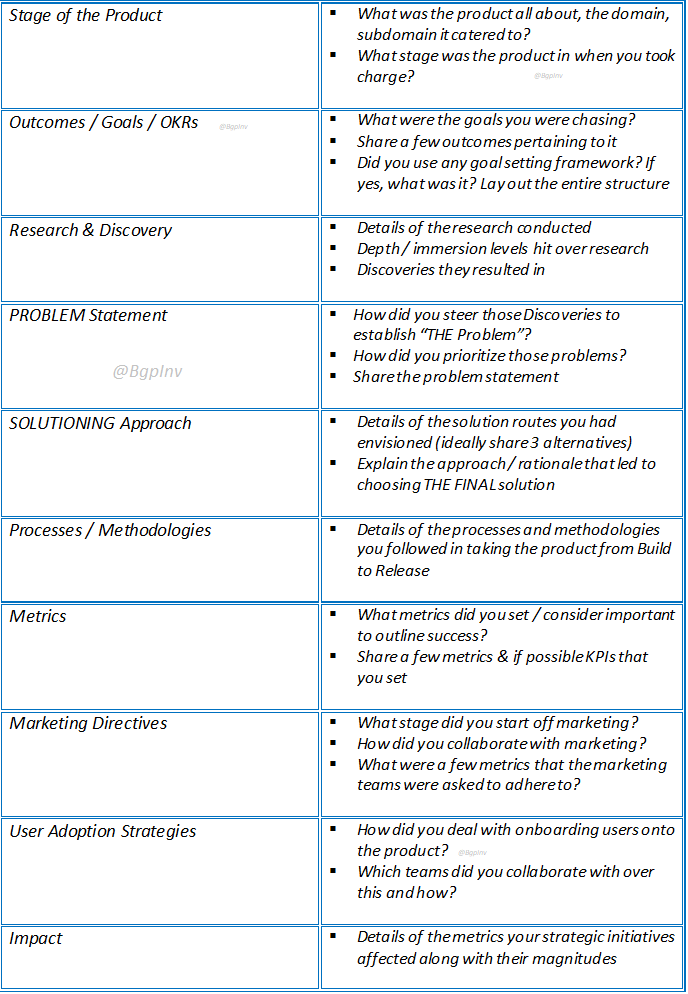 | | |
|---|---|
| Stage of the Product | ▪ What was the product all about, the domain, subdomain it catered to? ▪ What stage was the product in when you took charge? @BgpInv |
| Outcomes / Goals / OKRs @BgpInv | ▪ What were the goals you were chasing? ▪ Share a few outcomes pertaining to it ▪ Did you use any goal setting framework? If yes, what was it? Lay out the entire structure |
| Research & Discovery | ▪ Details of the research conducted ▪ Depth / immersion levels hit over research ▪ Discoveries they resulted in |
| PROBLEM Statement @BgpInv | ▪ How did you steer those Discoveries to establish "THE Problem"? ▪ How did you prioritize those problems? ▪ Share the problem statement |
| SOLUTIONING Approach | ▪ Details of the solution routes you had envisioned (ideally share 3 alternatives) ▪ Explain the approach / rationale that led to choosing THE FINAL solution |
| Processes / Methodologies | ▪ Details of the processes and methodologies you followed in taking the product from Build to Release |
| Metrics | ▪ What metrics did you set / consider important to outline success? ▪ Share a few metrics & if possible KPIs that you set |
| Marketing Directives | ▪ What stage did you start off marketing? ▪ How did you collaborate with marketing? ▪ What were a few metrics that the marketing teams were asked to adhere to? |
| User Adoption Strategies | ▪ How did you deal with onboarding users onto the product? @BgpInv ▪ Which teams did you collaborate with over this and how? |
| Impact | ▪ Details of the metrics your strategic initiatives affected along with their magnitudes |